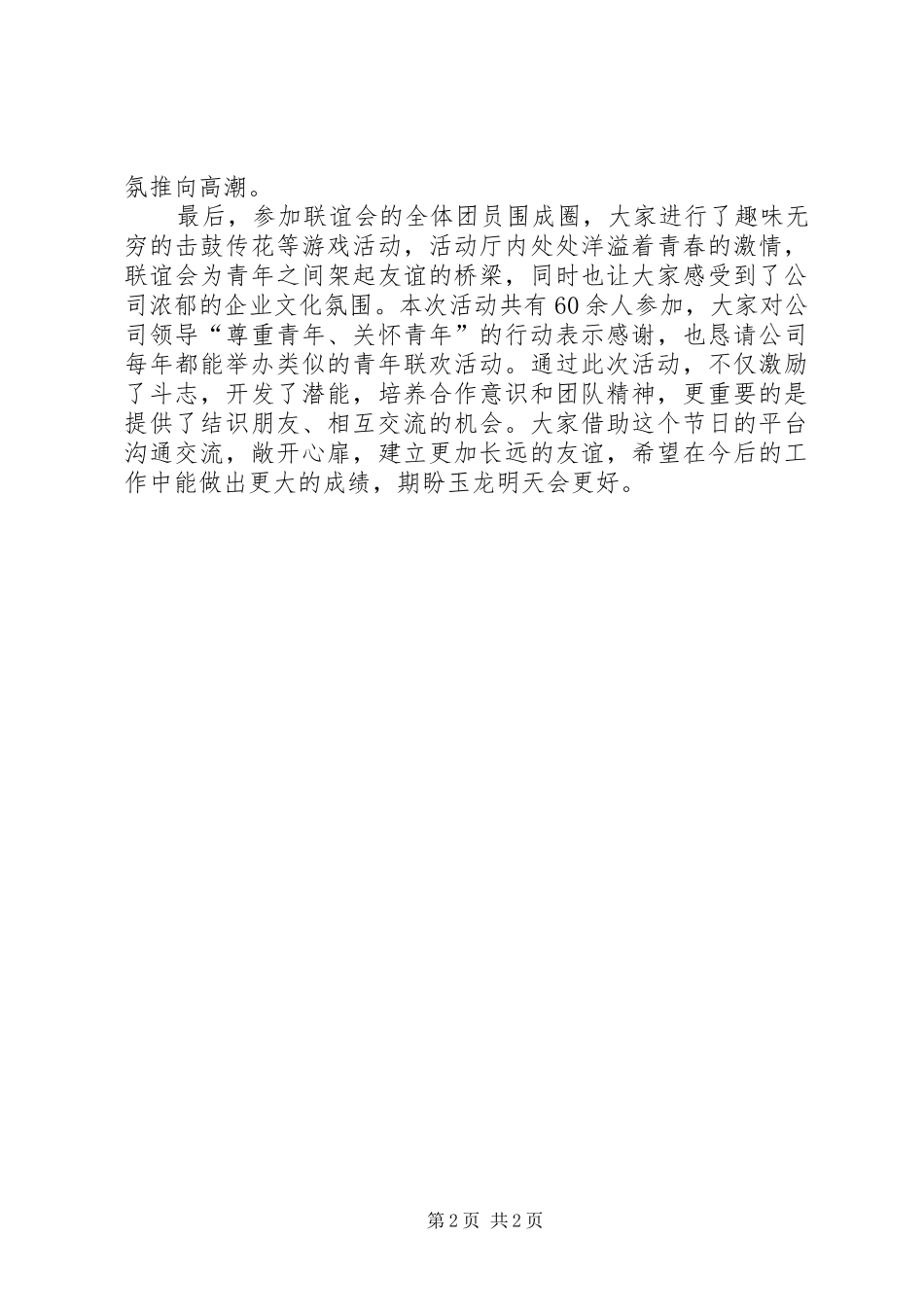 氛推向高潮。

最后，参加联谊会的全体团员围成圈，大家进行了趣味无穷的击鼓传花等游戏活动，活动厅内处处洋溢着青春的激情，联谊会为青年之间架起友谊的桥梁，同时也让大家感受到了公司浓郁的企业文化氛围。本次活动共有60余人参加，大家对公司领导“尊重青年、关怀青年”的行动表示感谢，也恳请公司每年都能举办类似的青年联欢活动。通过此次活动，不仅激励了斗志，开发了潜能，培养合作意识和团队精神，更重要的是提供了结识朋友、相互交流的机会。大家借助这个节日的平台沟通交流，敞开心扉，建立更加长远的友谊，希望在今后的工作中能做出更大的成绩，期盼玉龙明天会更好。

第2页 共2页